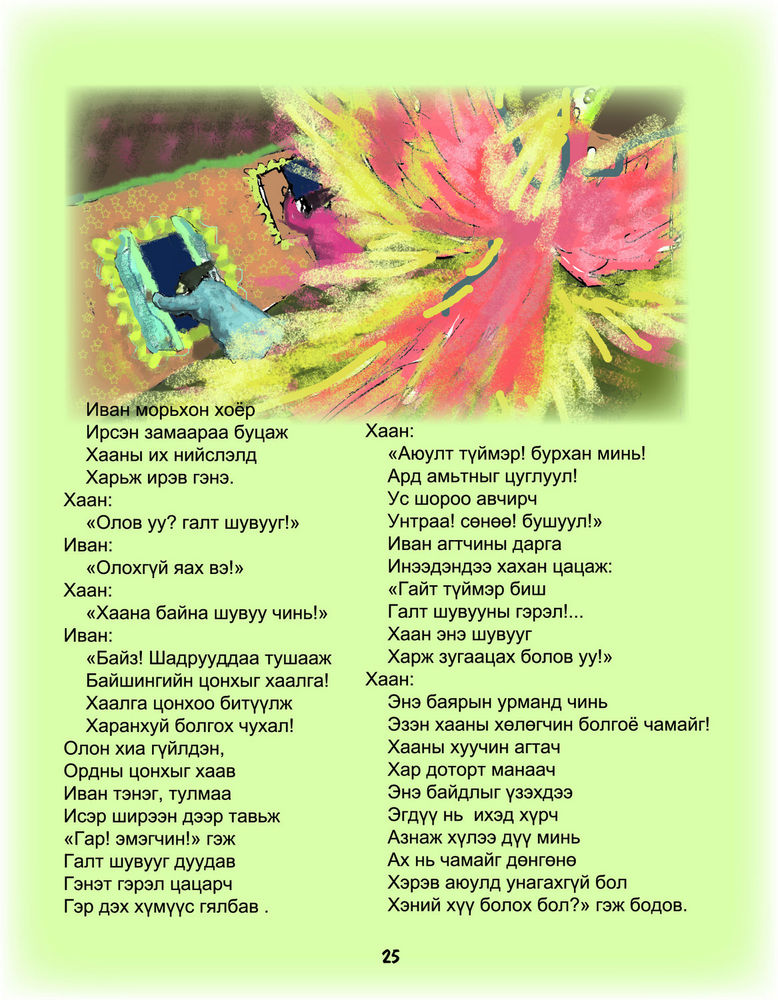 Иван морьхон хоёр
Ирсэн замаараа буцаж
Хааны их нийслэлд
Харьж ирэв гэнэ.
Хаан:
«Олов уу? галт шувууг!»
Иван:
«Олохгүй яах вэ!»
Хаан:
«Хаана байна шувуу чинь!»
Иван:
«Байз! Шадрууддаа тушааж
Байшингийн цонхыг хаалга!
Хаалга цонхоо битүүлж
Харанхуй болгох чухал!
Олон хиа гүйлдэн,
Ордны цонхыг хаав
Иван тэнэг, тулмаа
Исэр ширээн дээр тавьж
«Гар! эмэгчин!» гэж
Галт шувууг дуудав
Гэнэт гэрэл цацарч
Гэр дэх хүмүүс гялбав .

Хаан:
«Аюулт түймэр! бурхан минь!
Ард амьтныг цуглуул!
Ус шороо авчирч
Унтраа! сөнөө! бушуул!»
Иван агтчины дарга
Инээдэндээ хахан цацаж:
«Гайт түймэр биш
Галт шувууны гэрэл!...
Хаан энэ шувууг
Харж зугаацах болов уу!»
Хаан:
Энэ баярын урманд чинь
Эзэн хааны хөлөгчин болгоё чамайг!
Хааны хуучин агтач
Хар доторт манаач
Энэ байдлыг үзэхдээ
Эгдүү нь ихэд хүрч
Азнаж хүлээ дүү минь
Ах нь чамайг дөнгөнө
Хэрэв аюулд унагахгүй бол
Хэний хүү болох бол?» гэж бодов.

25